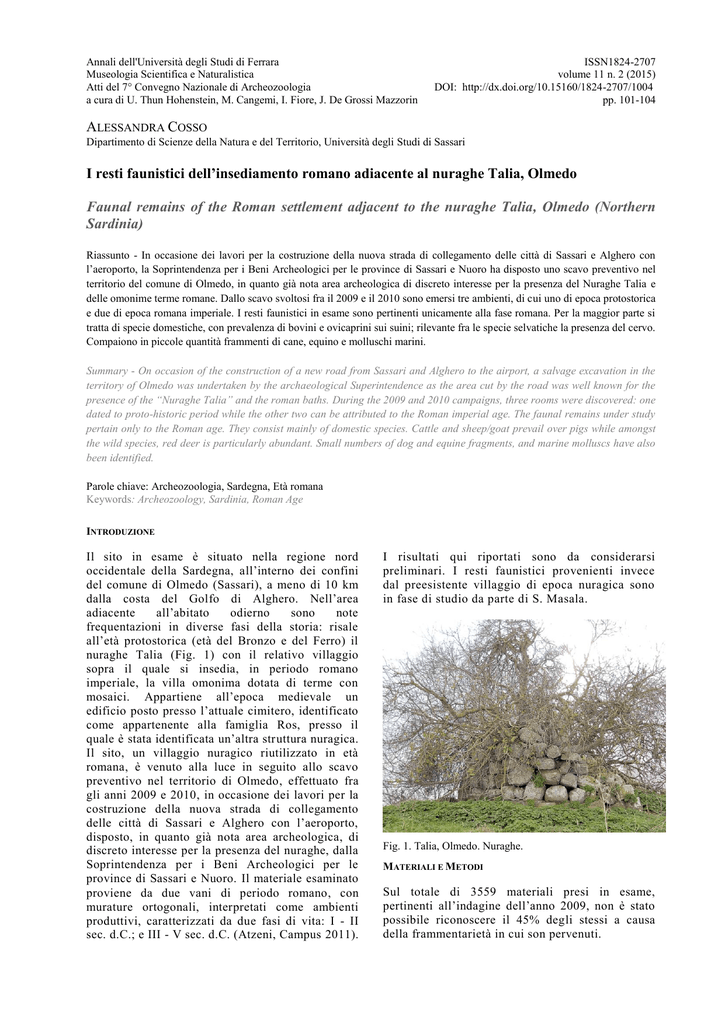 Annali dell'Università degli Studi di Ferrara
Museologia Scientifica e Naturalistica
Atti del 7° Convegno Nazionale di Archeozoologia
a cura di U. Thun Hohenstein, M. Cangemi, I. Fiore, J. De Grossi Mazzorin

ISSN1824-2707
volume 11 n. 2 (2015)
DOI: http://dx.doi.org/10.15160/1824-2707/1004
pp. 101-104

ALESSANDRA COSSO
Dipartimento di Scienze della Natura e del Territorio, Università degli Studi di Sassari

I resti faunistici dell'insediamento romano adiacente al nuraghe Talia, Olmedo

Faunal remains of the Roman settlement adjacent to the nuraghe Talia, Olmedo (Northern Sardinia)

Riassunto - In occasione dei lavori per la costruzione della nuova strada di collegamento delle città di Sassari e Alghero con l'aeroporto, la Soprintendenza per i Beni Archeologici per le province di Sassari e Nuoro ha disposto uno scavo preventivo nel territorio del comune di Olmedo, in quanto già nota area archeologica di discreto interesse per la presenza del Nuraghe Talia e delle omonime terme romane. Dallo scavo svoltosi fra il 2009 e il 2010 sono emersi tre ambienti, di cui uno di epoca protostorica e due di epoca romana imperiale. I resti faunistici in esame sono pertinenti unicamente alla fase romana. Per la maggior parte si tratta di specie domestiche, con prevalenza di bovini e ovicaprini sui suini; rilevante fra le specie selvatiche la presenza del cervo. Compaiono in piccole quantità frammenti di cane, equino e molluschi marini.

Summary - On occasion of the construction of a new road from Sassari and Alghero to the airport, a salvage excavation in the territory of Olmedo was undertaken by the archaeological Superintendence as the area cut by the road was well known for the presence of the "Nuraghe Talia" and the roman baths. During the 2009 and 2010 campaigns, three rooms were discovered: one dated to proto-historic period while the other two can be attributed to the Roman imperial age. The faunal remains under study pertain only to the Roman age. They consist mainly of domestic species. Cattle and sheep/goat prevail over pigs while amongst the wild species, red deer is particularly abundant. Small numbers of dog and equine fragments, and marine molluscs have also been identified.

Parole chiave: Archeozoologia, Sardegna, Età romana
Keywords: Archeozoology, Sardinia, Roman Age

INTRODUZIONE

Il sito in esame è situato nella regione nord occidentale della Sardegna, all'interno dei confini del comune di Olmedo (Sassari), a meno di 10 km dalla costa del Golfo di Alghero. Nell'area adiacente all'abitato odierno sono note frequentazioni in diverse fasi della storia: risale all'età protostorica (età del Bronzo e del Ferro) il nuraghe Talia (Fig. 1) con il relativo villaggio sopra il quale si insedia, in periodo romano imperiale, la villa omonima dotata di terme con mosaici. Appartiene all'epoca medievale un edificio posto presso l'attuale cimitero, identificato come appartenente alla famiglia Ros, presso il quale è stata identificata un'altra struttura nuragica. Il sito, un villaggio nuragico riutilizzato in età romana, è venuto alla luce in seguito allo scavo preventivo nel territorio di Olmedo, effettuato fra gli anni 2009 e 2010, in occasione dei lavori per la costruzione della nuova strada di collegamento delle città di Sassari e Alghero con l'aeroporto, disposto, in quanto già nota area archeologica, di discreto interesse per la presenza del nuraghe, dalla Soprintendenza per i Beni Archeologici per le province di Sassari e Nuoro. Il materiale esaminato proviene da due vani di periodo romano, con murature ortogonali, interpretati come ambienti produttivi, caratterizzati da due fasi di vita: I - II sec. d.C.; e III - V sec. d.C. (Atzeni, Campus 2011).

I risultati qui riportati sono da considerarsi preliminari. I resti faunistici provenienti invece dal preesistente villaggio di epoca nuragica sono in fase di studio da parte di S. Masala.

Fig. 1. Talia, Olmedo. Nuraghe.

MATERIALI E METODI

Sul totale di 3559 materiali presi in esame, pertinenti all'indagine dell'anno 2009, non è stato possibile riconoscere il 45% degli stessi a causa della frammentarietà in cui son pervenuti.